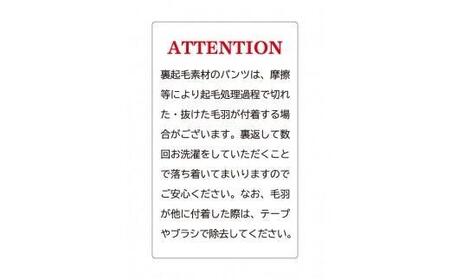 ATTENTION

裏起毛素材のパンツは、摩擦等により起毛処理過程で切れた・抜けた毛羽が付着する場合がございます。裏返して数回お洗濯をしていただくことで落ち着いてまいりますのでご安心ください。なお、毛羽が他に付着した際は、テープやブラシで除去してください。